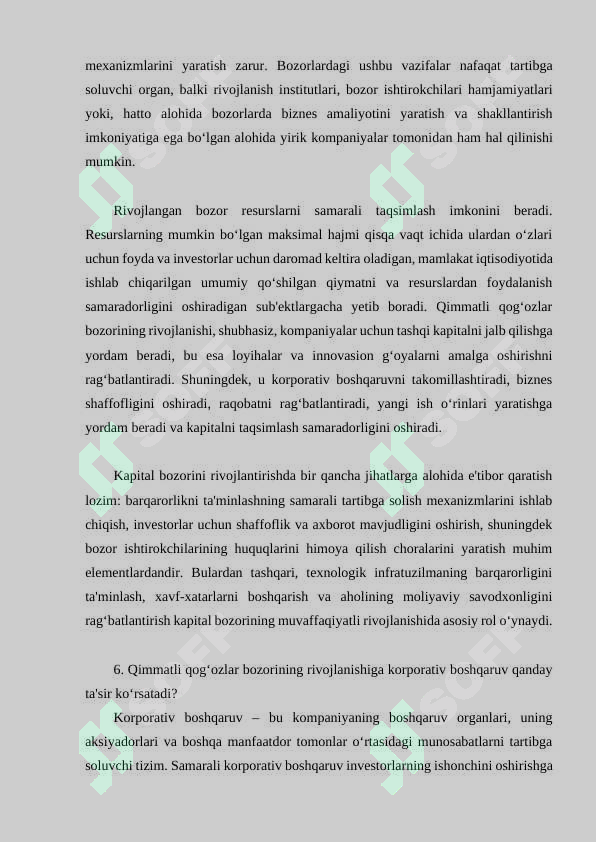 mexanizmlarini yaratish zarur. Bozorlardagi ushbu vazifalar nafaqat tartibga soluvchi organ, balki rivojlanish institutlari, bozor ishtirokchilari hamjamiyatlari yoki, hatto alohida bozorlarda biznes amaliyotini yaratish va shakllantirish imkoniyatiga ega bo‘lgan alohida yirik kompaniyalar tomonidan ham hal qilinishi mumkin.

Rivojlangan bozor resurslarni samarali taqsimlash imkonini beradi. Resurslarning mumkin bo‘lgan maksimal hajmi qisqa vaqt ichida ulardan o‘zlari uchun foyda va investorlar uchun daromad keltira oladigan, mamlakat iqtisodiyotida ishlab chiqarilgan umumiy qo‘shilgan qiymatni va resurslardan foydalanish samaradorligini oshiradigan sub'ektlargacha yetib boradi. Qimmatli qog‘ozlar bozorining rivojlanishi, shubhasiz, kompaniyalar uchun tashqi kapitalni jalb qilishga yordam beradi, bu esa loyihalar va innovasion g‘oyalarni amalga oshirishni rag‘batlantiradi. Shuningdek, u korporativ boshqaruvni takomillashtiradi, biznes shaffofligini oshiradi, raqobatni rag‘batlantiradi, yangi ish o‘rinlari yaratishga yordam beradi va kapitalni taqsimlash samaradorligini oshiradi.

Kapital bozorini rivojlantirishda bir qancha jihatlarga alohida e'tibor qaratish lozim: barqarorlikni ta'minlashning samarali tartibga solish mexanizmlarini ishlab chiqish, investorlar uchun shaffoflik va axborot mavjudligini oshirish, shuningdek bozor ishtirokchilarining huquqlarini himoya qilish choralarini yaratish muhim elementlardandir. Bulardan tashqari, texnologik infratuzilmaning barqarorligini ta'minlash, xavf-xatarlarni boshqarish va aholining moliyaviy savodxonligini rag‘batlantirish kapital bozorining muvaffaqiyatli rivojlanishida asosiy rol o‘ynaydi.

6. Qimmatli qog‘ozlar bozorining rivojlanishiga korporativ boshqaruv qanday ta'sir ko‘rsatadi?

Korporativ boshqaruv – bu kompaniyaning boshqaruv organlari, uning aksiyadorlari va boshqa manfaatdor tomonlar o‘rtasidagi munosabatlarni tartibga soluvchi tizim. Samarali korporativ boshqaruv investorlarning ishonchini oshirishga